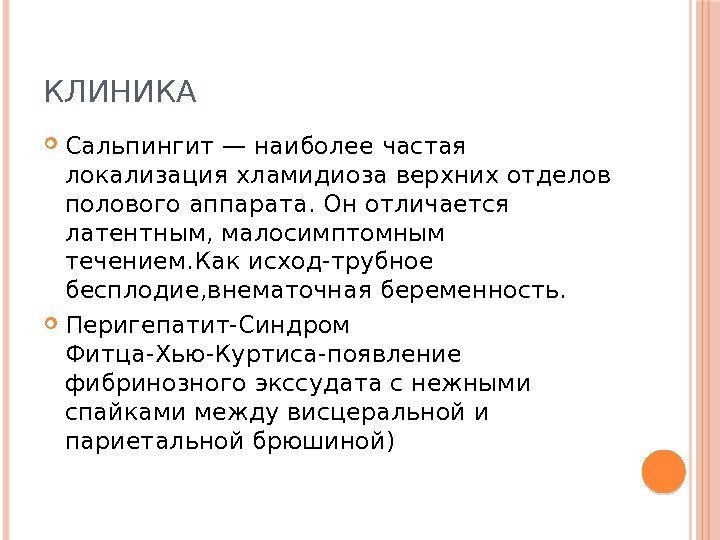 КЛИНИКА

Сальпингит — наиболее частая локализация хламидиоза верхних отделов полового аппарата. Он отличается латентным, малосимптомным течением.Как исход-трубное бесплодие,внематочная беременность.

Перигепатит-Синдром Фитца-Хью-Куртиса-появление фибринозного экссудата с нежными спайками между висцеральной и париетальной брюшиной)